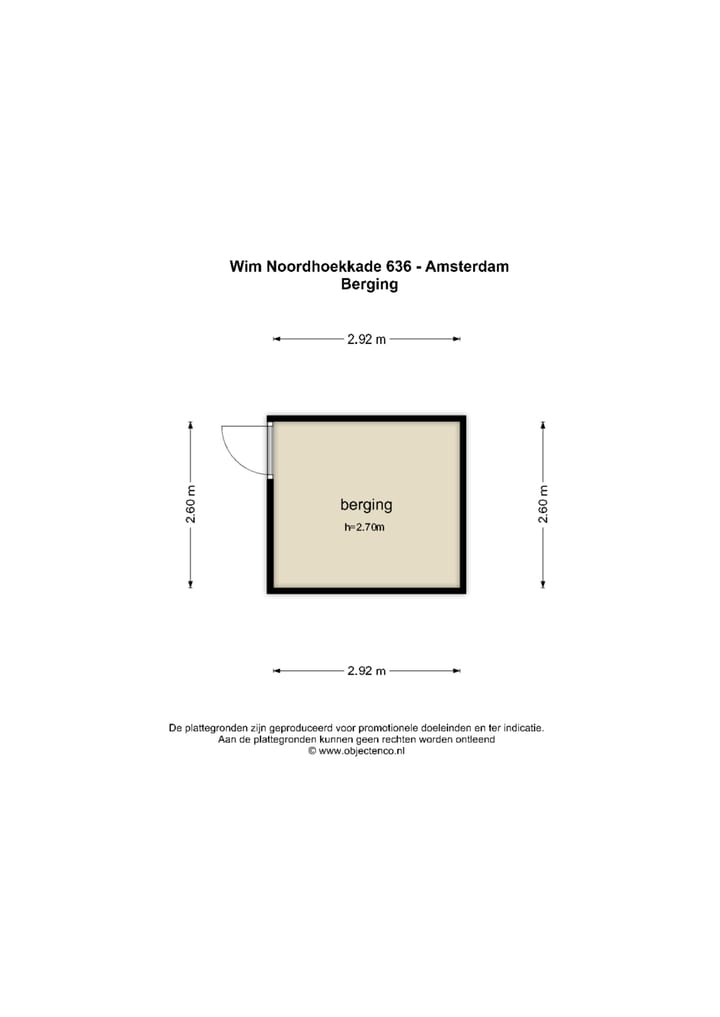 Wim Noordhoekkade 636 - Amsterdam
Berging

2.92 m

2.60 m

berging
h=2.70m

2.60 m

2.92 m

De plattegronden zijn geproduceerd voor promotionele doeleinden en ter indicatie.
Aan de plattegronden kunnen geen rechten worden ontleend
© www.objectenco.nl